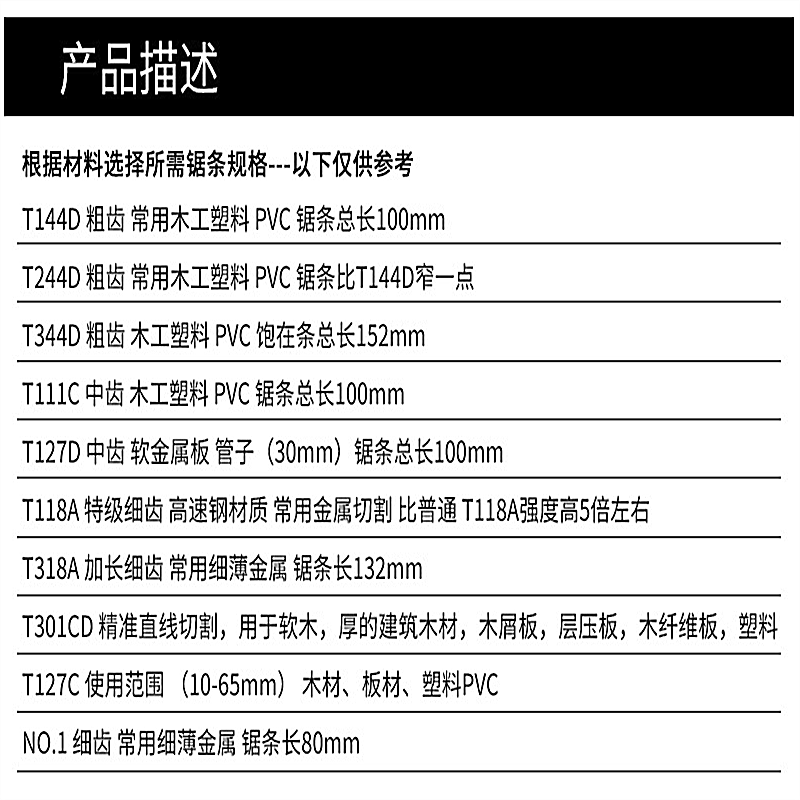 产品描述

根据材料选择所需锯条规格---以下仅供参考

T144D 粗齿 常用木工塑料 PVC 锯条总长100mm

T244D 粗齿 常用木工塑料 PVC 锯条比T144D窄一点

T344D 粗齿 木工塑料 PVC 饱在条总长152mm

T111C 中齿 木工塑料 PVC 锯条总长100mm

T127D 中齿 软金属板 管子（30mm）锯条总长100mm

T118A 特级细齿 高速钢材质 常用金属切割 比普通 T118A强度高5倍左右

T318A 加长细齿 常用细薄金属 锯条长132mm

T301CD 精准直线切割，用于软木，厚的建筑木材，木屑板，层压板，木纤维板，塑料

T127C 使用范围（10-65mm）木材、板材、塑料PVC

NO.1 细齿 常用细薄金属 锯条长80mm